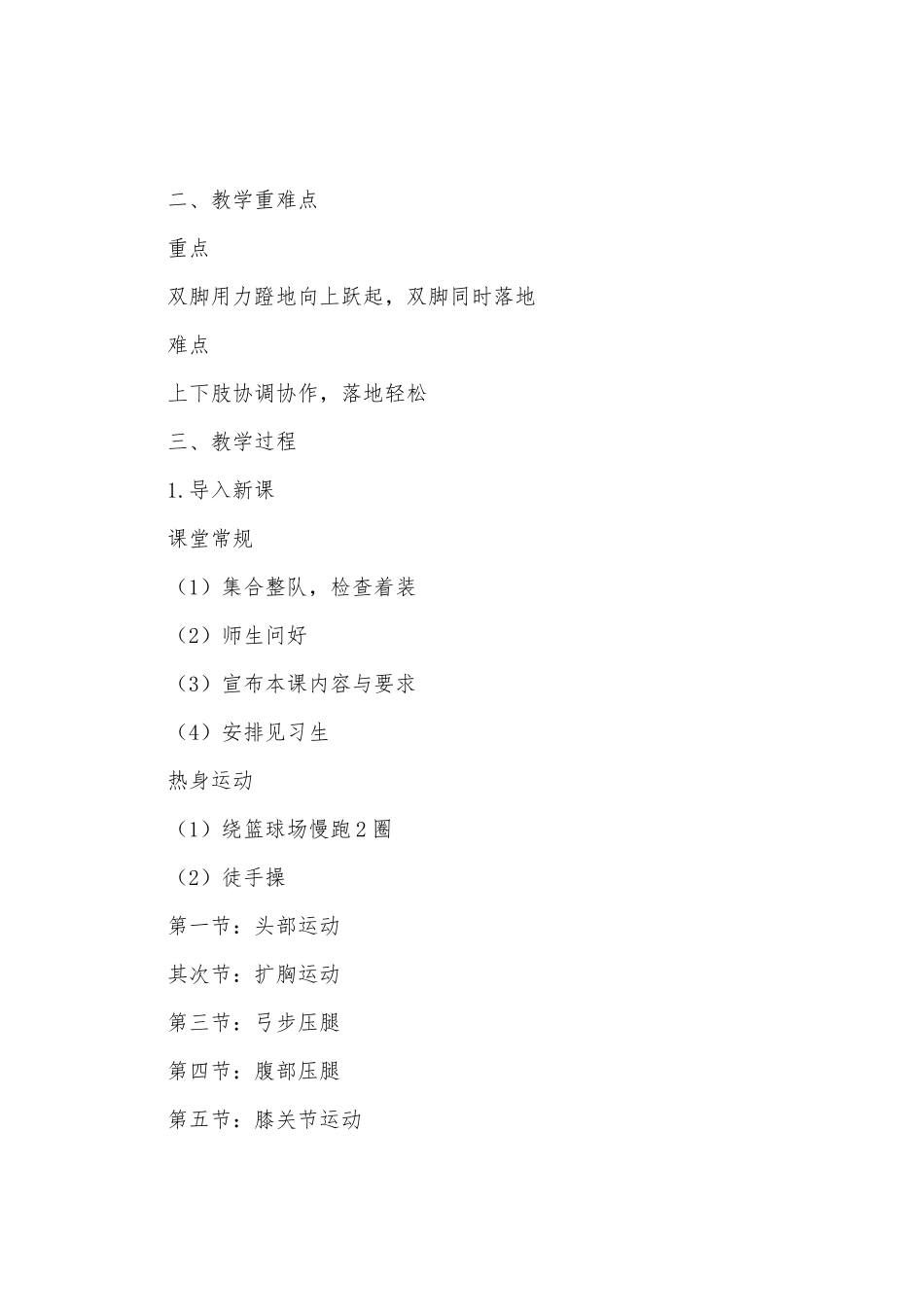 二、教学重难点

重点

双脚用力蹬地向上跃起，双脚同时落地

难点

上下肢协调协作，落地轻松

三、教学过程

1.导入新课

课堂常规

（1）集合整队，检查着装

（2）师生问好

（3）宣布本课内容与要求

（4）安排见习生

热身运动

（1）绕篮球场慢跑2圈

（2）徒手操

第一节：头部运动

其次节：扩胸运动

第三节：弓步压腿

第四节：腹部压腿

第五节：膝关节运动